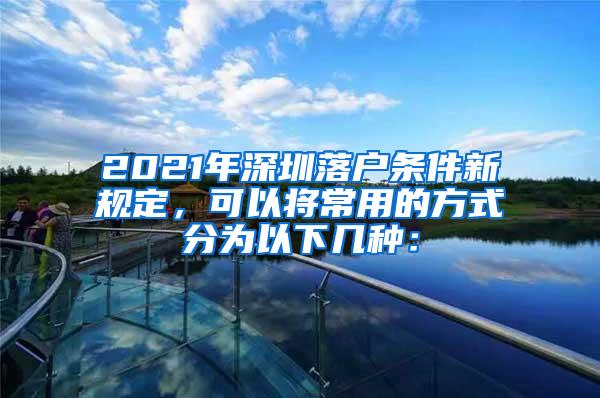 2021年深圳落户条件新规定，可以将常用的方式分为以下几种：